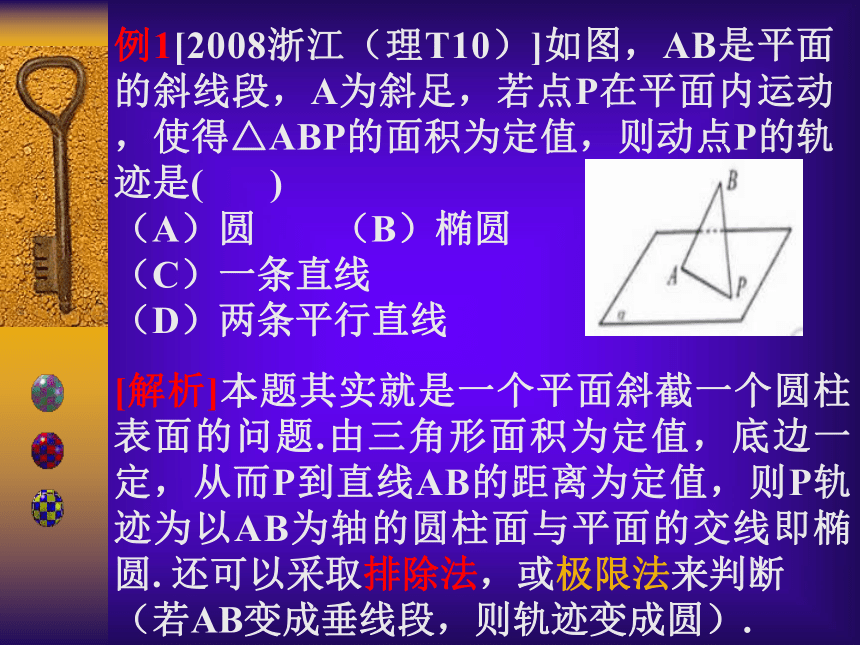 例1[2008浙江（理T10）]如图，AB是平面的斜线段，A为斜足，若点P在平面内运动，使得△ABP的面积为定值，则动点P的轨迹是(　　)
（A）圆　　（B）椭圆
（C）一条直线
（D）两条平行直线

B
A
P
α

[解析]本题其实就是一个平面斜截一个圆柱表面的问题.由三角形面积为定值，底边一定，从而P到直线AB的距离为定值，则P轨迹为以AB为轴的圆柱面与平面的交线即椭圆. 还可以采取排除法，或极限法来判断（若AB变成垂线段，则轨迹变成圆）.